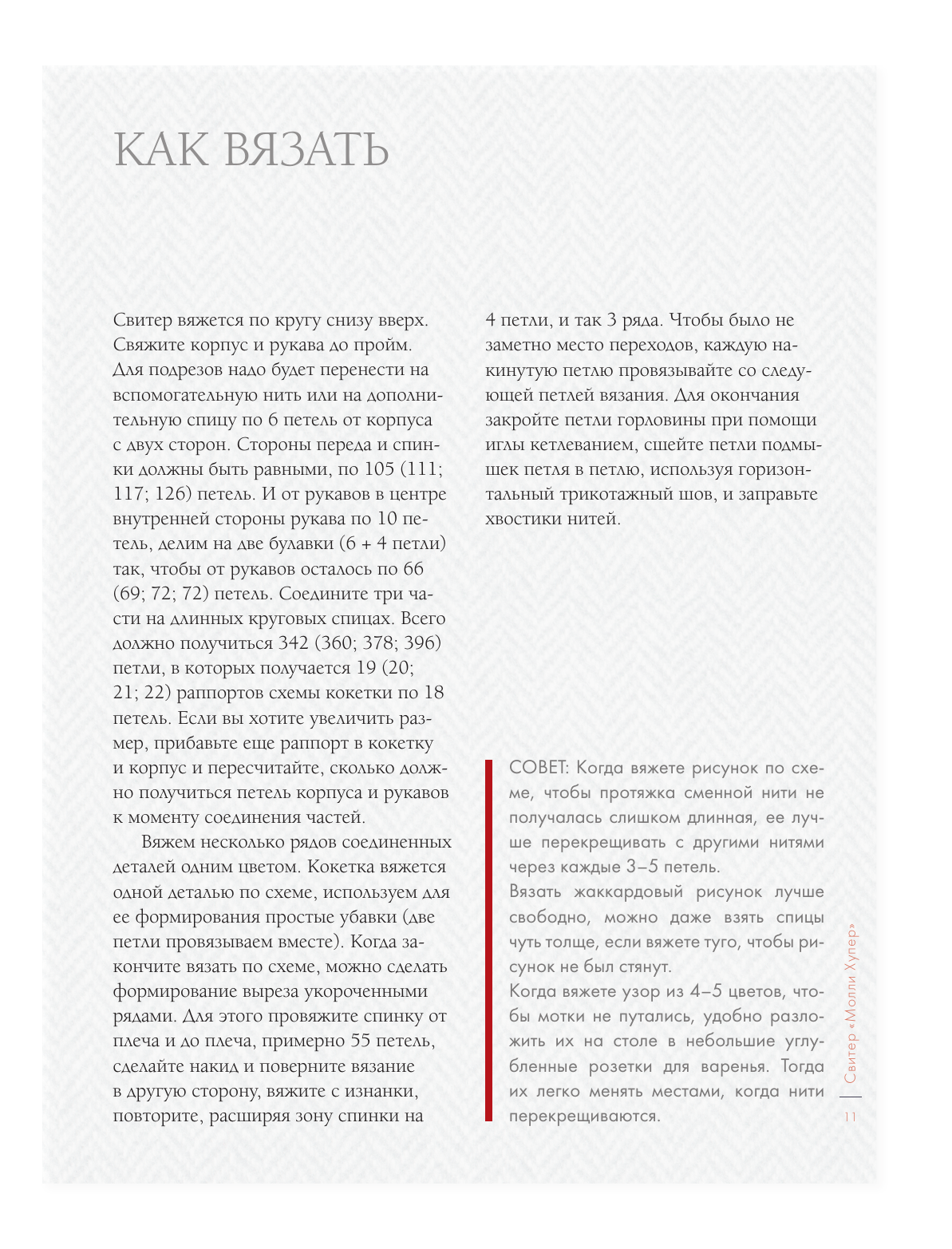 КАК ВЯЗАТЬ

Свитер вяжется по кругу снизу вверх. Свяжите корпус и рукава до пройм. Для подрезов надо будет перенести на вспомогательную нить или на дополнительную спицу по 6 петель от корпуса с двух сторон. Стороны переда и спинки должны быть равными, по 105 (111; 117; 126) петель. И от рукавов в центре внутренней стороны рукава по 10 петель, делим на две булавки (6 + 4 петли) так, чтобы от рукавов осталось по 66 (69; 72; 72) петель. Соедините три части на длинных круговых спицах. Всего должно получиться 342 (360; 378; 396) петли, в которых получается 19 (20; 21; 22) раппортов схемы кокетки по 18 петель. Если вы хотите увеличить размер, прибавьте еще раппорт в кокетку и корпус и пересчитайте, сколько должно получиться петель корпуса и рукавов к моменту соединения частей.

Вяжем несколько рядов соединенных деталей одним цветом. Кокетка вяжется одной деталью по схеме, используем для ее формирования простые убавки (две петли провязываем вместе). Когда закончите вязать по схеме, можно сделать формирование выреза укороченными рядами. Для этого провяжите спинку от плеча и до плеча, примерно 55 петель, сделайте накид и поверните вязание в другую сторону, вяжите с изнанки, повторите, расширяя зону спинки на 4 петли, и так 3 ряда. Чтобы было не заметно место переходов, каждую накинутую петлю провязывайте со следующей петлей вязания. Для окончания закройте петли горловины при помощи иглы кетлеванием, сшейте петли подмышек петля в петлю, используя горизонтальный трикотажный шов, и заправьте хвостики нитей.

СОВЕТ: Когда вяжете рисунок по схеме, чтобы протяжка сменной нити не получалась слишком длинная, ее лучше перекрещивать с другими нитями через каждые 3–5 петель.
Вязать жаккардовый рисунок лучше свободно, можно даже взять спицы чуть толще, если вяжете туго, чтобы рисунок не был стянут.
Когда вяжете узор из 4–5 цветов, чтобы мотки не путались, удобно разложить их на столе в небольшие углубленные розетки для варенья. Тогда их легко менять местами, когда нити перекрещиваются.

Свитер «Молли Хупер»
11